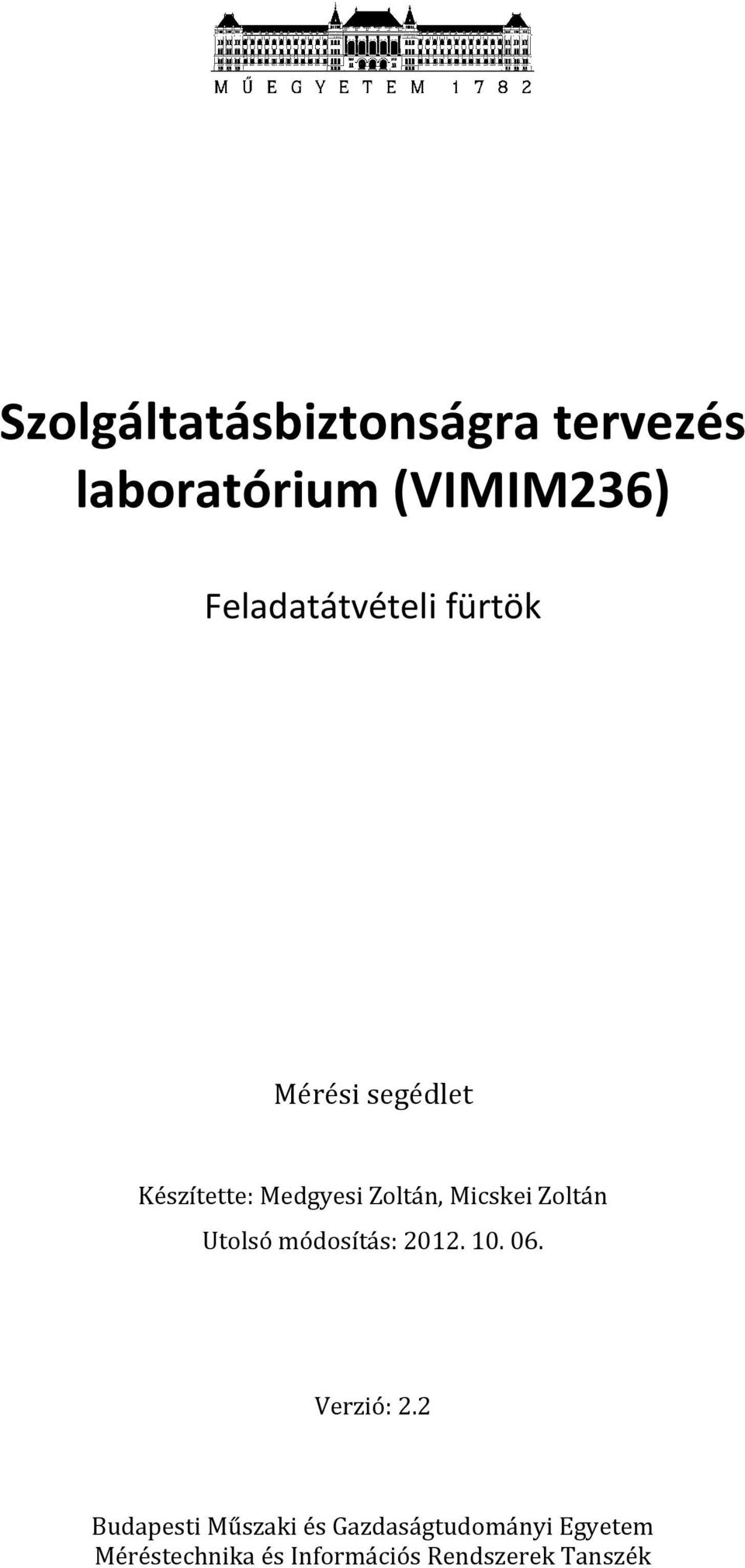 MŰEGYETEM 1782

Szolgáltatásbiztonságra tervezés laboratórium (VIMIM236)

Feladatátvételi fürtök

Mérési segédlet

Készítette: Medgyesi Zoltán, Micskei Zoltán

Utolsó módosítás: 2012. 10. 06.

Verzió: 2.2

Budapesti Műszaki és Gazdaságtudományi Egyetem
Méréstechnika és Információs Rendszerek Tanszék